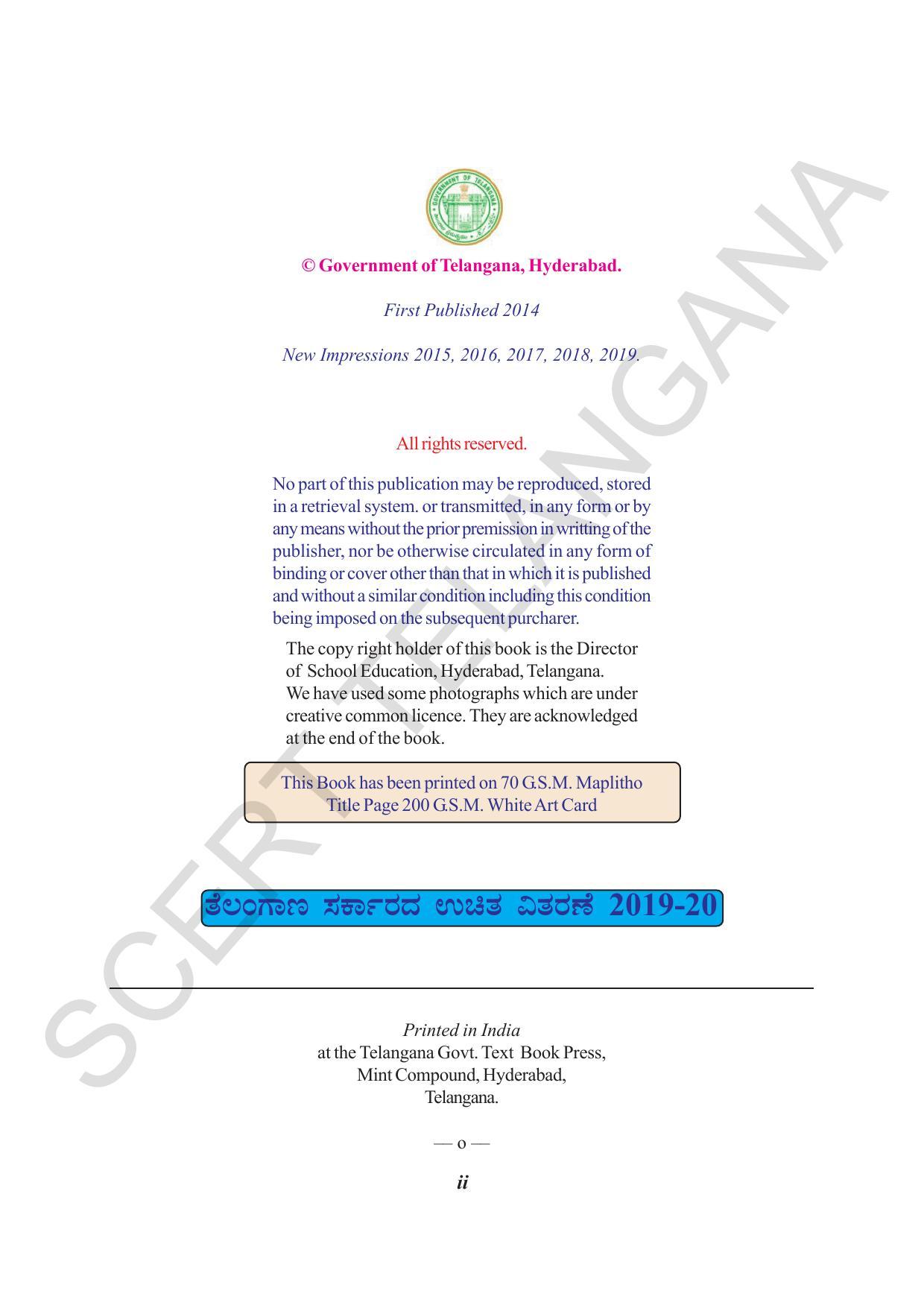 GOVERNMENT OF TELANGANA

© Government of Telangana, Hyderabad.

First Published 2014

New Impressions 2015, 2016, 2017, 2018, 2019.

All rights reserved.

No part of this publication may be reproduced, stored in a retrieval system. or transmitted, in any form or by any means without the prior premission in writting of the publisher, nor be otherwise circulated in any form of binding or cover other than that in which it is published and without a similar condition including this condition being imposed on the subsequent purcharer.

The copy right holder of this book is the Director of School Education, Hyderabad, Telangana. We have used some photographs which are under creative common licence. They are acknowledged at the end of the book.

This Book has been printed on 70 G.S.M. Maplitho
Title Page 200 G.S.M. White Art Card

ತೆಲಂಗಾಣ ಸರ್ಕಾರದ ಉಚಿತ ವಿತರಣೆ 2019-20

Printed in India
at the Telangana Govt. Text Book Press,
Mint Compound, Hyderabad,
Telangana.

— o —

ii

SCERT TELANGANA